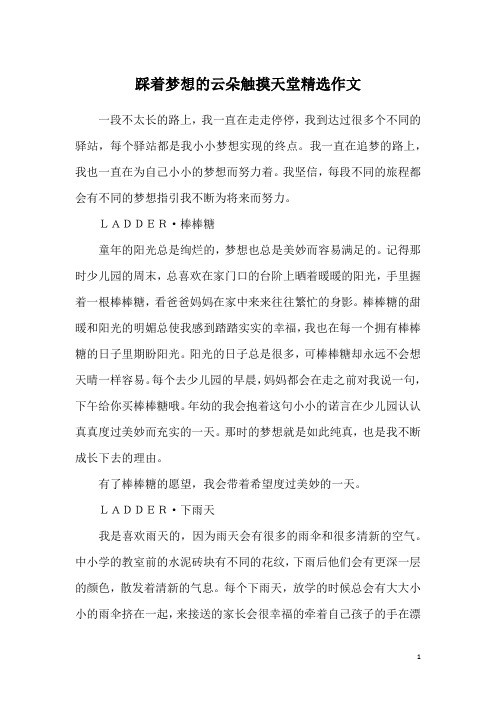 踩着梦想的云朵触摸天堂精选作文

一段不太长的路上，我一直在走走停停，我到达过很多个不同的驿站，每个驿站都是我小小梦想实现的终点。我一直在追梦的路上，我也一直在为自己小小的梦想而努力着。我坚信，每段不同的旅程都会有不同的梦想指引我不断为将来而努力。

ＬＡＤＤＥＲ·棒棒糖

童年的阳光总是绚烂的，梦想也总是美妙而容易满足的。记得那时少儿园的周末，总喜欢在家门口的台阶上晒着暖暖的阳光，手里握着一根棒棒糖，看爸爸妈妈在家中来来往往繁忙的身影。棒棒糖的甜暖和阳光的明媚总使我感到踏踏实实的幸福，我也在每一个拥有棒棒糖的日子里期盼阳光。阳光的日子总是很多，可棒棒糖却永远不会想天晴一样容易。每个去少儿园的早晨，妈妈都会在走之前对我说一句，下午给你买棒棒糖哦。年幼的我会抱着这句小小的诺言在少儿园认认真真度过美妙而充实的一天。那时的梦想就是如此纯真，也是我不断成长下去的理由。

有了棒棒糖的愿望，我会带着希望度过美妙的一天。

ＬＡＤＤＥＲ·下雨天

我是喜欢雨天的，因为雨天会有很多的雨伞和很多清新的空气。中小学的教室前的水泥砖块有不同的花纹，下雨后他们会有更深一层的颜色，散发着清新的气息。每个下雨天，放学的时候总会有大大小小的雨伞挤在一起，来接送的家长会很幸福的牵着自己孩子的手在漂

1